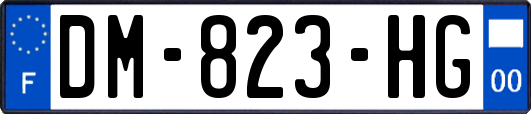 F
DM-823-HG
00